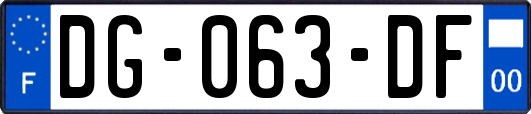 F
DG-063-DF
00